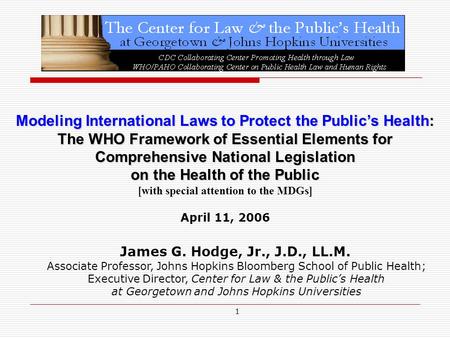 The Center for Law & the Public's Health
at Georgetown & Johns Hopkins Universities
CDC Collaborating Center Promoting Health through Law
WHO/PAHO Collaborating Center on Public Health Law and Human Rights

Modeling International Laws to Protect the Public's Health: The WHO Framework of Essential Elements for Comprehensive National Legislation on the Health of the Public
[with special attention to the MDGs]

April 11, 2006

James G. Hodge, Jr., J.D., LL.M.
Associate Professor, Johns Hopkins Bloomberg School of Public Health;
Executive Director, Center for Law & the Public's Health at Georgetown and Johns Hopkins Universities

1